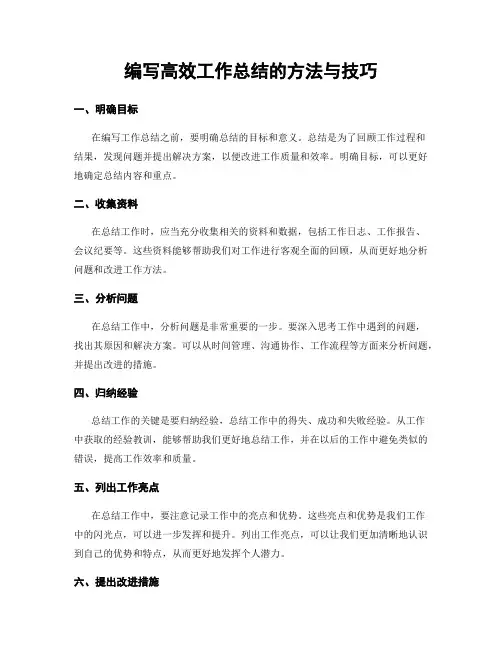 编写高效工作总结的方法与技巧

一、明确目标

在编写工作总结之前，要明确总结的目标和意义。总结是为了回顾工作过程和结果，发现问题并提出解决方案，以便改进工作质量和效率。明确目标，可以更好地确定总结内容和重点。

二、收集资料

在总结工作时，应当充分收集相关的资料和数据，包括工作日志、工作报告、会议纪要等。这些资料能够帮助我们对工作进行客观全面的回顾，从而更好地分析问题和改进工作方法。

三、分析问题

在总结工作中，分析问题是非常重要的一步。要深入思考工作中遇到的问题，找出其原因和解决方案。可以从时间管理、沟通协作、工作流程等方面来分析问题，并提出改进的措施。

四、归纳经验

总结工作的关键是要归纳经验，总结工作中的得失、成功和失败经验。从工作中获取的经验教训，能够帮助我们更好地总结工作，并在以后的工作中避免类似的错误，提高工作效率和质量。

五、列出工作亮点

在总结工作中，要注意记录工作中的亮点和优势。这些亮点和优势是我们工作中的闪光点，可以进一步发挥和提升。列出工作亮点，可以让我们更加清晰地认识到自己的优势和特点，从而更好地发挥个人潜力。

六、提出改进措施